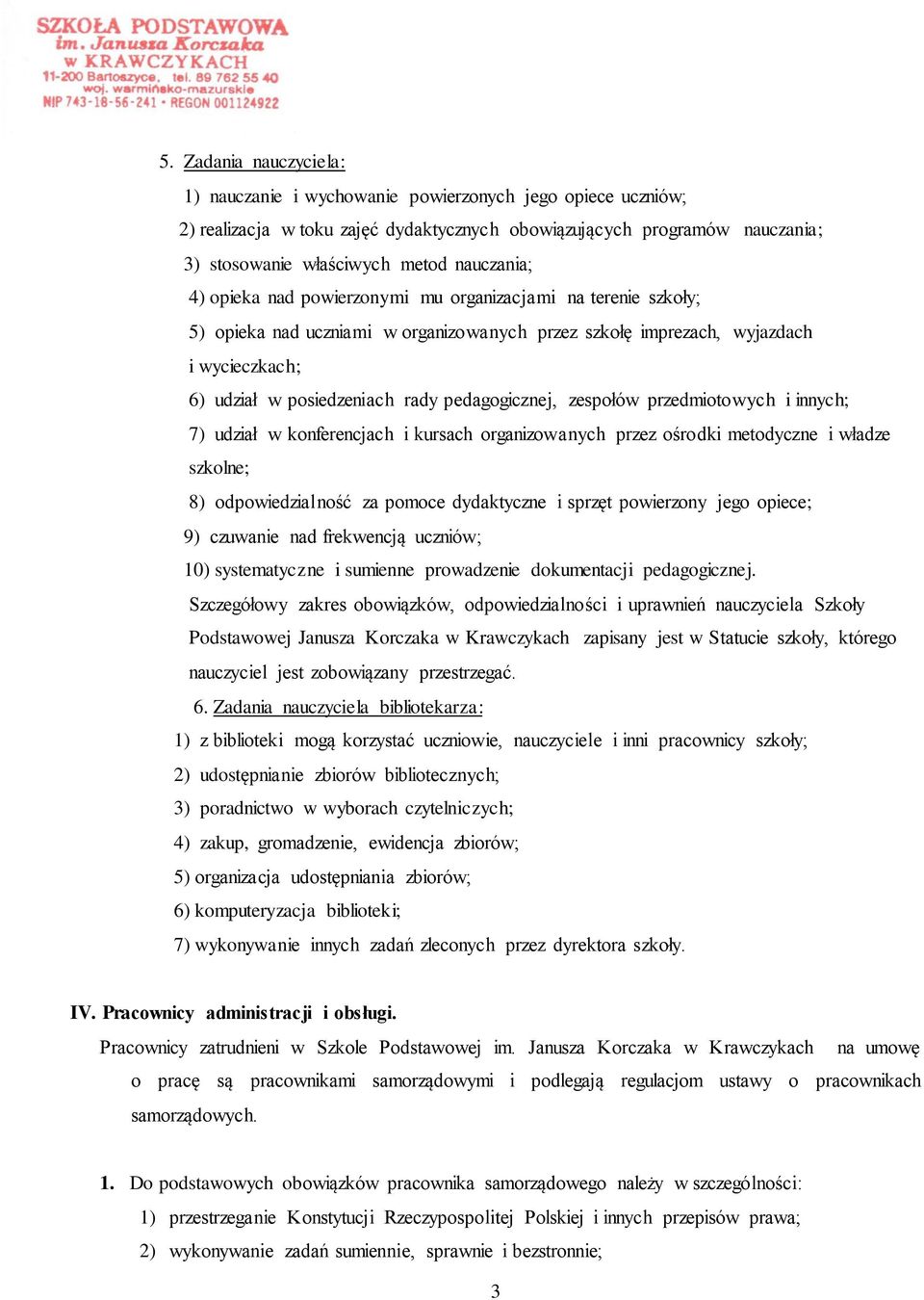 SZKOŁA PODSTAWOWA
im. Janusza Korczaka
w KRAWCZYKACH
11-200 Bartoszyce, tel. 89 762 55 40
woj. warmińsko-mazurskie
NIP 743-18-56-241 • REGON 001124922

5. Zadania nauczyciela:

1) nauczanie i wychowanie powierzonych jego opiece uczniów;

2) realizacja w toku zajęć dydaktycznych obowiązujących programów nauczania;

3) stosowanie właściwych metod nauczania;

4) opieka nad powierzonymi mu organizacjami na terenie szkoły;

5) opieka nad uczniami w organizowanych przez szkołę imprezach, wyjazdach i wycieczkach;

6) udział w posiedzeniach rady pedagogicznej, zespołów przedmiotowych i innych;

7) udział w konferencjach i kursach organizowanych przez ośrodki metodyczne i władze szkolne;

8) odpowiedzialność za pomoce dydaktyczne i sprzęt powierzony jego opiece;

9) czuwanie nad frekwencją uczniów;

10) systematyczne i sumienne prowadzenie dokumentacji pedagogicznej.

Szczegółowy zakres obowiązków, odpowiedzialności i uprawnień nauczyciela Szkoły Podstawowej Janusza Korczaka w Krawczykach zapisany jest w Statucie szkoły, którego nauczyciel jest zobowiązany przestrzegać.

6. Zadania nauczyciela bibliotekarza:

1) z biblioteki mogą korzystać uczniowie, nauczyciele i inni pracownicy szkoły;

2) udostępnianie zbiorów bibliotecznych;

3) poradnictwo w wyborach czytelniczych;

4) zakup, gromadzenie, ewidencja zbiorów;

5) organizacja udostępniania zbiorów;

6) komputeryzacja biblioteki;

7) wykonywanie innych zadań zleconych przez dyrektora szkoły.

IV. Pracownicy administracji i obsługi.

Pracownicy zatrudnieni w Szkole Podstawowej im. Janusza Korczaka w Krawczykach na umowę o pracę są pracownikami samorządowymi i podlegają regulacjom ustawy o pracownikach samorządowych.

1. Do podstawowych obowiązków pracownika samorządowego należy w szczególności:

1) przestrzeganie Konstytucji Rzeczypospolitej Polskiej i innych przepisów prawa;

2) wykonywanie zadań sumiennie, sprawnie i bezstronnie;

3